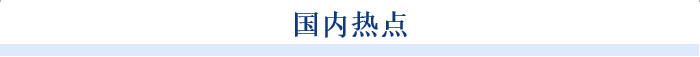 国内热点